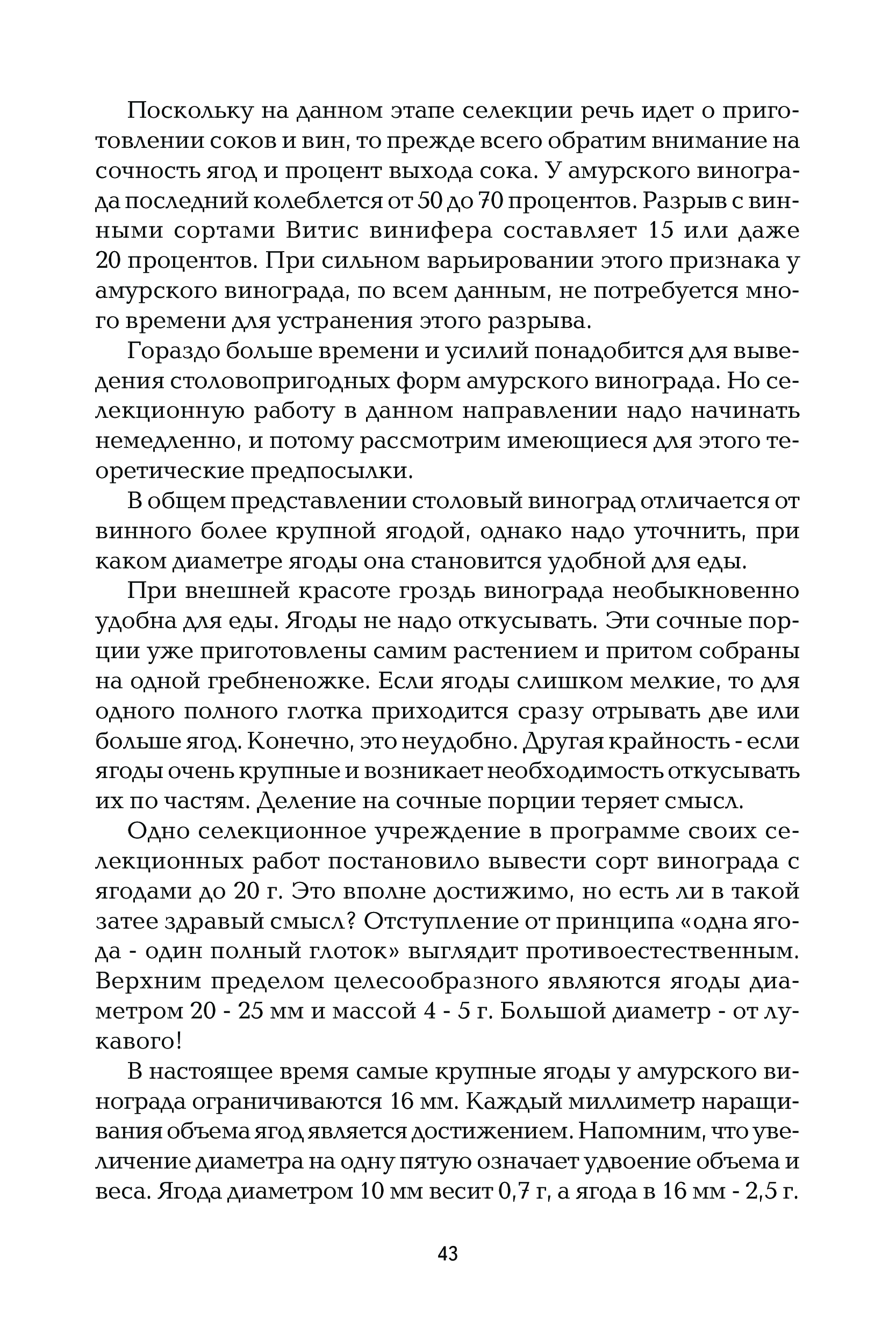 Поскольку на данном этапе селекции речь идет о приготовлении соков и вин, то прежде всего обратим внимание на сочность ягод и процент выхода сока. У амурского винограда последний колеблется от 50 до 70 процентов. Разрыв с винными сортами Витис винифера составляет 15 или даже 20 процентов. При сильном варьировании этого признака у амурского винограда, по всем данным, не потребуется много времени для устранения этого разрыва.

Гораздо больше времени и усилий понадобится для выведения столовопригодных форм амурского винограда. Но селекционную работу в данном направлении надо начинать немедленно, и потому рассмотрим имеющиеся для этого теоретические предпосылки.

В общем представлении столовый виноград отличается от винного более крупной ягодой, однако надо уточнить, при каком диаметре ягоды она становится удобной для еды.

При внешней красоте гроздь винограда необыкновенно удобна для еды. Ягоды не надо откусывать. Эти сочные порции уже приготовлены самим растением и притом собраны на одной гребненожке. Если ягоды слишком мелкие, то для одного полного глотка приходится сразу отрывать две или больше ягод. Конечно, это неудобно. Другая крайность - если ягоды очень крупные и возникает необходимость откусывать их по частям. Деление на сочные порции теряет смысл.

Одно селекционное учреждение в программе своих селекционных работ постановило вывести сорт винограда с ягодами до 20 г. Это вполне достижимо, но есть ли в такой затее здравый смысл? Отступление от принципа «одна ягода - один полный глоток» выглядит противоестественным. Верхним пределом целесообразного являются ягоды диаметром 20 - 25 мм и массой 4 - 5 г. Большой диаметр - от лукавого!

В настоящее время самые крупные ягоды у амурского винограда ограничиваются 16 мм. Каждый миллиметр наращивания объема ягод является достижением. Напомним, что увеличение диаметра на одну пятую означает удвоение объема и веса. Ягода диаметром 10 мм весит 0,7 г, а ягода в 16 мм - 2,5 г.

43